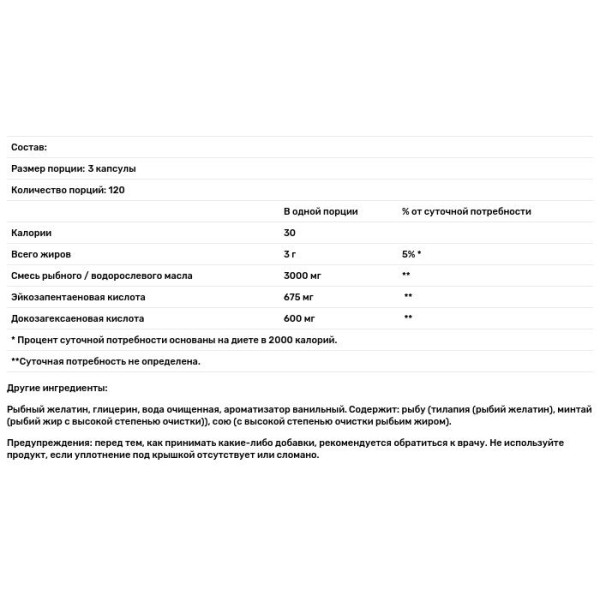 Состав:

Размер порции: 3 капсулы

Количество порций: 120

| | В одной порции | % от суточной потребности |
|---|---|---|
| Калории | 30 | |
| Всего жиров | 3 г | 5% * |
| Смесь рыбного / водорослевого масла | 3000 мг | ** |
| Эйкозапентаеновая кислота | 675 мг | ** |
| Докозагексаеновая кислота | 600 мг | ** |

* Процент суточной потребности основаны на диете в 2000 калорий.

**Суточная потребность не определена.

Другие ингредиенты:

Рыбный желатин, глицерин, вода очищенная, ароматизатор ванильный. Содержит: рыбу (тилапия (рыбий желатин), минтай (рыбий жир с высокой степенью очистки)), сою (с высокой степенью очистки рыбьим жиром).

Предупреждения: перед тем, как принимать какие-либо добавки, рекомендуется обратиться к врачу. Не используйте продукт, если уплотнение под крышкой отсутствует или сломано.